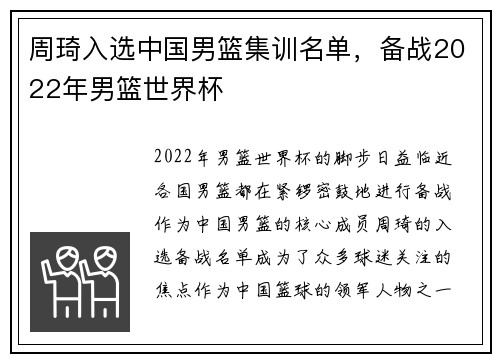 周琦入选中国男篮集训名单，备战2022年男篮世界杯

2022年男篮世界杯的脚步日益临近各国男篮都在紧锣密鼓地进行备战作为中国男篮的核心成员周琦的入选备战名单成为了众多球迷关注的焦点作为中国篮球的领军人物之一